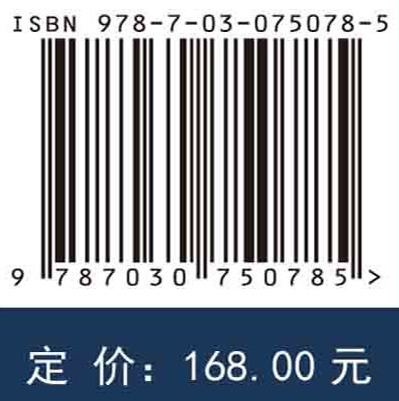 ISBN 978-7-03-075078-5

9 787030 750785 >

定 价：168.00 元